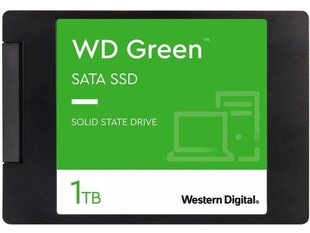 WD Green™

SATA SSD

SOLID STATE DRIVE

1TB

Western Digital.